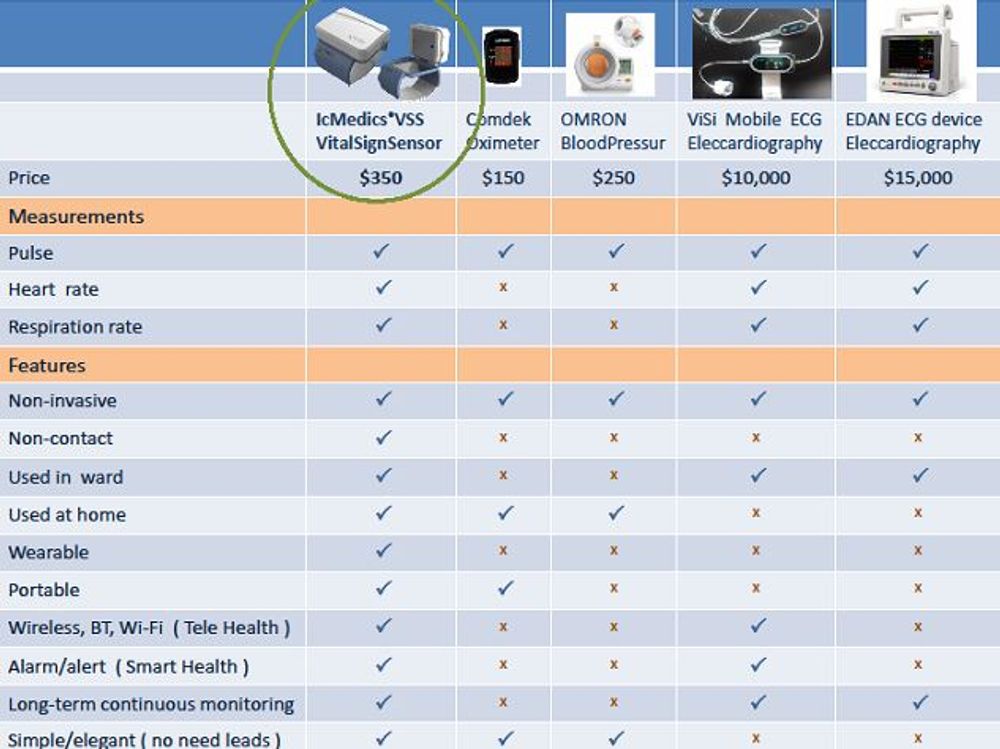 |  | IcMedics®VSS VitalSignSensor | Comdek Oximeter | OMRON BloodPressur | ViSi Mobile ECG Eleccardiography | EDAN ECG device Eleccardiography |
|---|---|---|---|---|---|
| Price | $350 | $150 | $250 | $10,000 | $15,000 |
| Measurements |  |  |  |  |  |
| Pulse | ✓ | ✓ | ✓ | ✓ | ✓ |
| Heart rate | ✓ | x | x | ✓ | ✓ |
| Respiration rate | ✓ | x | x | ✓ | ✓ |
| Features |  |  |  |  |  |
| Non-invasive | ✓ | ✓ | ✓ | ✓ | ✓ |
| Non-contact | ✓ | x | x | x | x |
| Used in ward | ✓ | x | x | ✓ | ✓ |
| Used at home | ✓ | ✓ | ✓ | x | x |
| Wearable | ✓ | x | x | x | x |
| Portable | ✓ | ✓ | x | x | x |
| Wireless, BT, Wi-Fi ( Tele Health ) | ✓ | x | x | ✓ | x |
| Alarm/alert ( Smart Health ) | ✓ | x | x | ✓ | x |
| Long-term continuous monitoring | ✓ | x | x | ✓ | ✓ |
| Simple/elegant ( no need leads ) | ✓ | ✓ | ✓ | x | x |